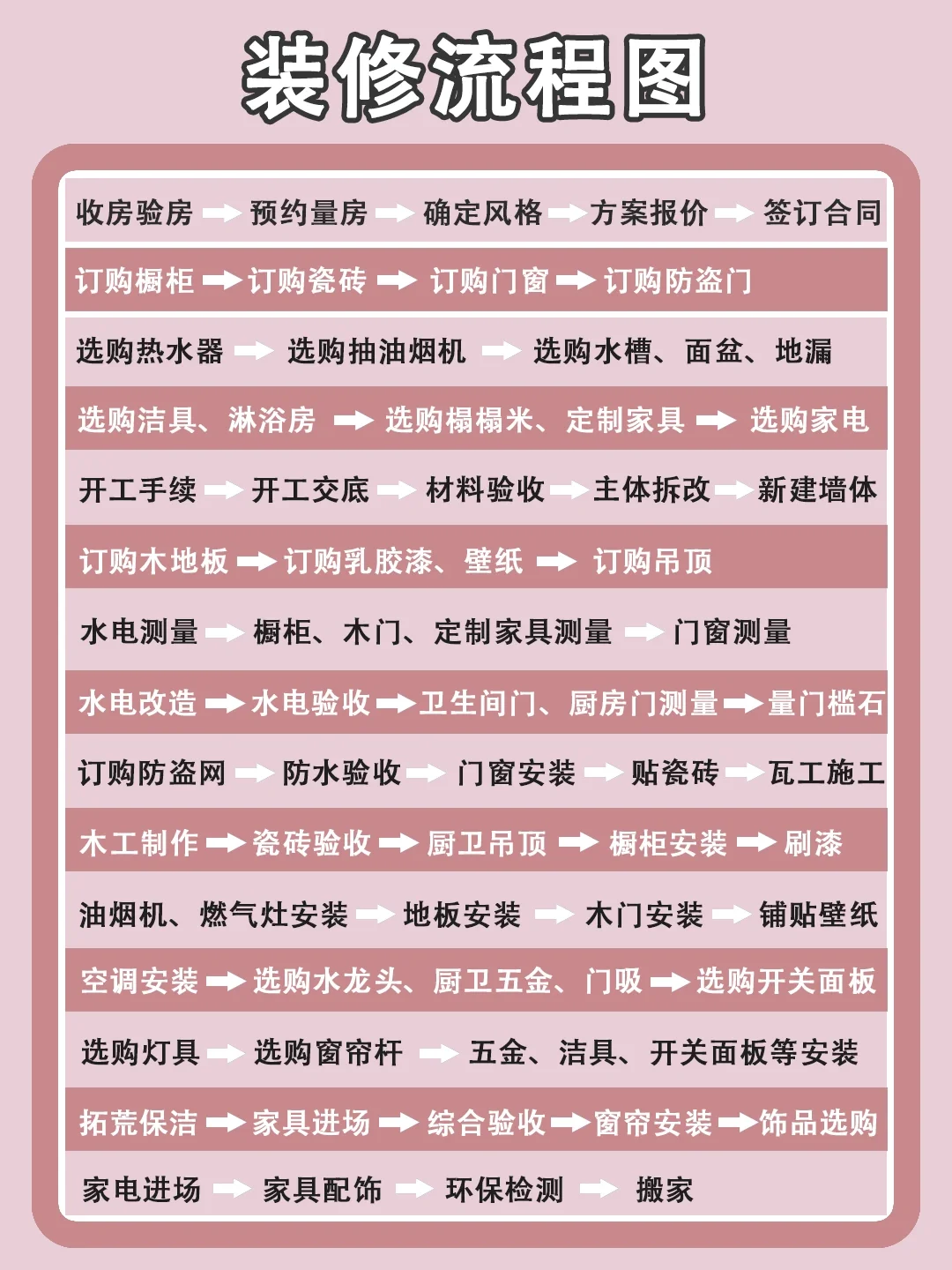 装修流程图

收房验房 → 预约量房 → 确定风格 → 方案报价 → 签订合同

订购橱柜 → 订购瓷砖 → 订购门窗 → 订购防盗门

选购热水器 → 选购抽油烟机 → 选购水槽、面盆、地漏

选购洁具、淋浴房 → 选购榻榻米、定制家具 → 选购家电

开工手续 → 开工交底 → 材料验收 → 主体拆改 → 新建墙体

订购木地板 → 订购乳胶漆、壁纸 → 订购吊顶

水电测量 → 橱柜、木门、定制家具测量 → 门窗测量

水电改造 → 水电验收 → 卫生间门、厨房门测量 → 量门槛石

订购防盗网 → 防水验收 → 门窗安装 → 贴瓷砖 → 瓦工施工

木工制作 → 瓷砖验收 → 厨卫吊顶 → 橱柜安装 → 刷漆

油烟机、燃气灶安装 → 地板安装 → 木门安装 → 铺贴壁纸

空调安装 → 选购水龙头、厨卫五金、门吸 → 选购开关面板

选购灯具 → 选购窗帘杆 → 五金、洁具、开关面板等安装

拓荒保洁 → 家具进场 → 综合验收 → 窗帘安装 → 饰品选购

家电进场 → 家具配饰 → 环保检测 → 搬家